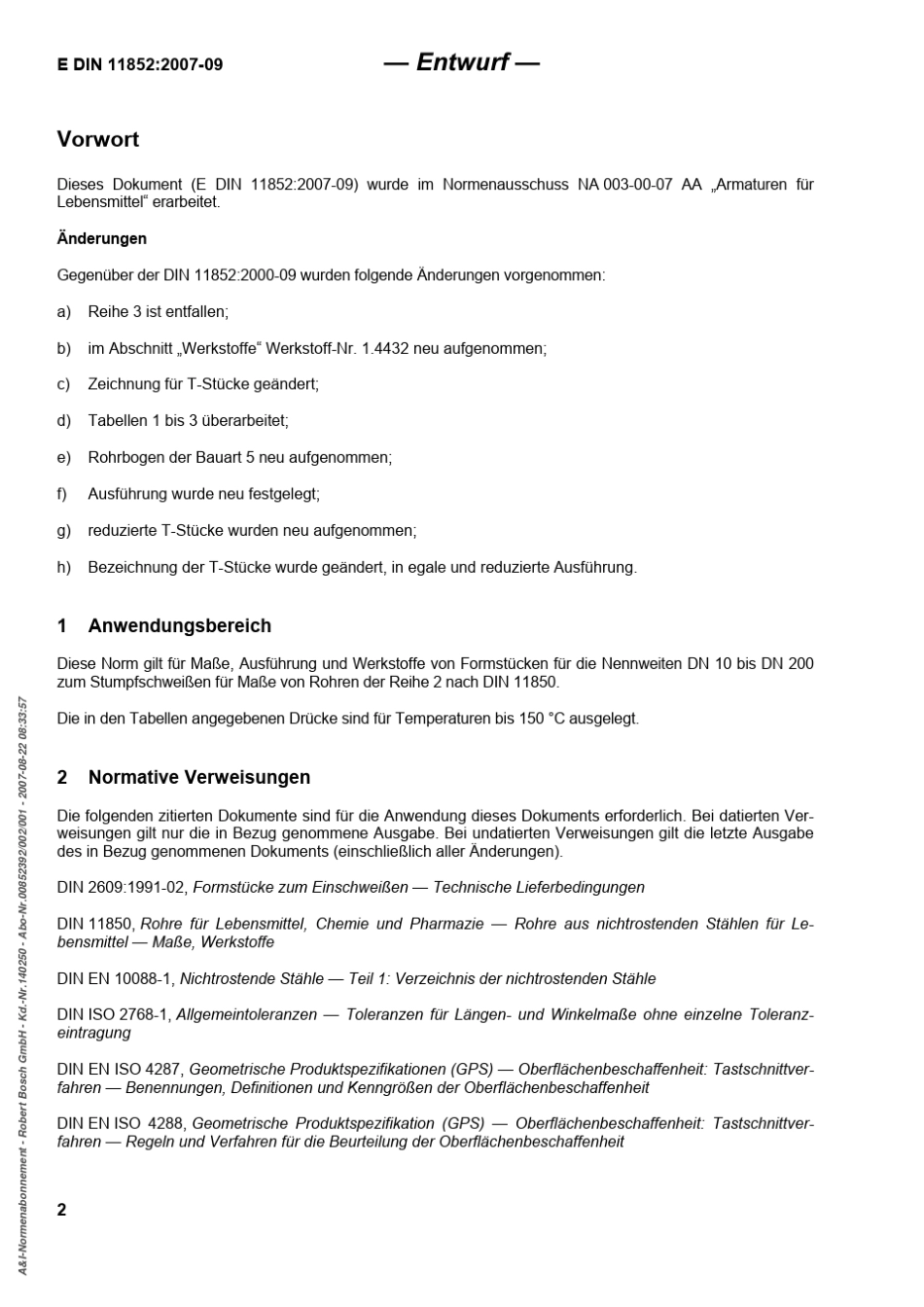 E DIN 11852:2007-09

— Entwurf —

Vorwort

Dieses Dokument (E DIN 11852:2007-09) wurde im Normenausschuss NA 003-00-07 AA „Armaturen für Lebensmittel“ erarbeitet.

Änderungen

Gegenüber der DIN 11852:2000-09 wurden folgende Änderungen vorgenommen:

a) Reihe 3 ist entfallen;

b) im Abschnitt „Werkstoffe“ Werkstoff-Nr. 1.4432 neu aufgenommen;

c) Zeichnung für T-Stücke geändert;

d) Tabellen 1 bis 3 überarbeitet;

e) Rohrbogen der Bauart 5 neu aufgenommen;

f) Ausführung wurde neu festgelegt;

g) reduzierte T-Stücke wurden neu aufgenommen;

h) Bezeichnung der T-Stücke wurde geändert, in egale und reduzierte Ausführung.

1 Anwendungsbereich

Diese Norm gilt für Maße, Ausführung und Werkstoffe von Formstücken für die Nennweiten DN 10 bis DN 200 zum Stumpfschweißen für Maße von Rohren der Reihe 2 nach DIN 11850.

Die in den Tabellen angegebenen Drücke sind für Temperaturen bis 150 °C ausgelegt.

2 Normative Verweisungen

Die folgenden zitierten Dokumente sind für die Anwendung dieses Dokuments erforderlich. Bei datierten Verweisungen gilt nur die in Bezug genommene Ausgabe. Bei undatierten Verweisungen gilt die letzte Ausgabe des in Bezug genommenen Dokuments (einschließlich aller Änderungen).

DIN 2609:1991-02, Formstücke zum Einschweißen — Technische Lieferbedingungen

DIN 11850, Rohre für Lebensmittel, Chemie und Pharmazie — Rohre aus nichtrostenden Stählen für Lebensmittel — Maße, Werkstoffe

DIN EN 10088-1, Nichtrostende Stähle — Teil 1: Verzeichnis der nichtrostenden Stähle

DIN ISO 2768-1, Allgemeintoleranzen — Toleranzen für Längen- und Winkelmaße ohne einzelne Toleranzeintragung

DIN EN ISO 4287, Geometrische Produktspezifikationen (GPS) — Oberflächenbeschaffenheit: Tastschnittverfahren — Benennungen, Definitionen und Kenngrößen der Oberflächenbeschaffenheit

DIN EN ISO 4288, Geometrische Produktspezifikation (GPS) — Oberflächenbeschaffenheit: Tastschnittverfahren — Regeln und Verfahren für die Beurteilung der Oberflächenbeschaffenheit

2

A&I-Normenabonnement - Robert Bosch GmbH - Kd.-Nr.140250 - Abo-Nr.00852392/002/001 - 2007-08-22 08:33:57